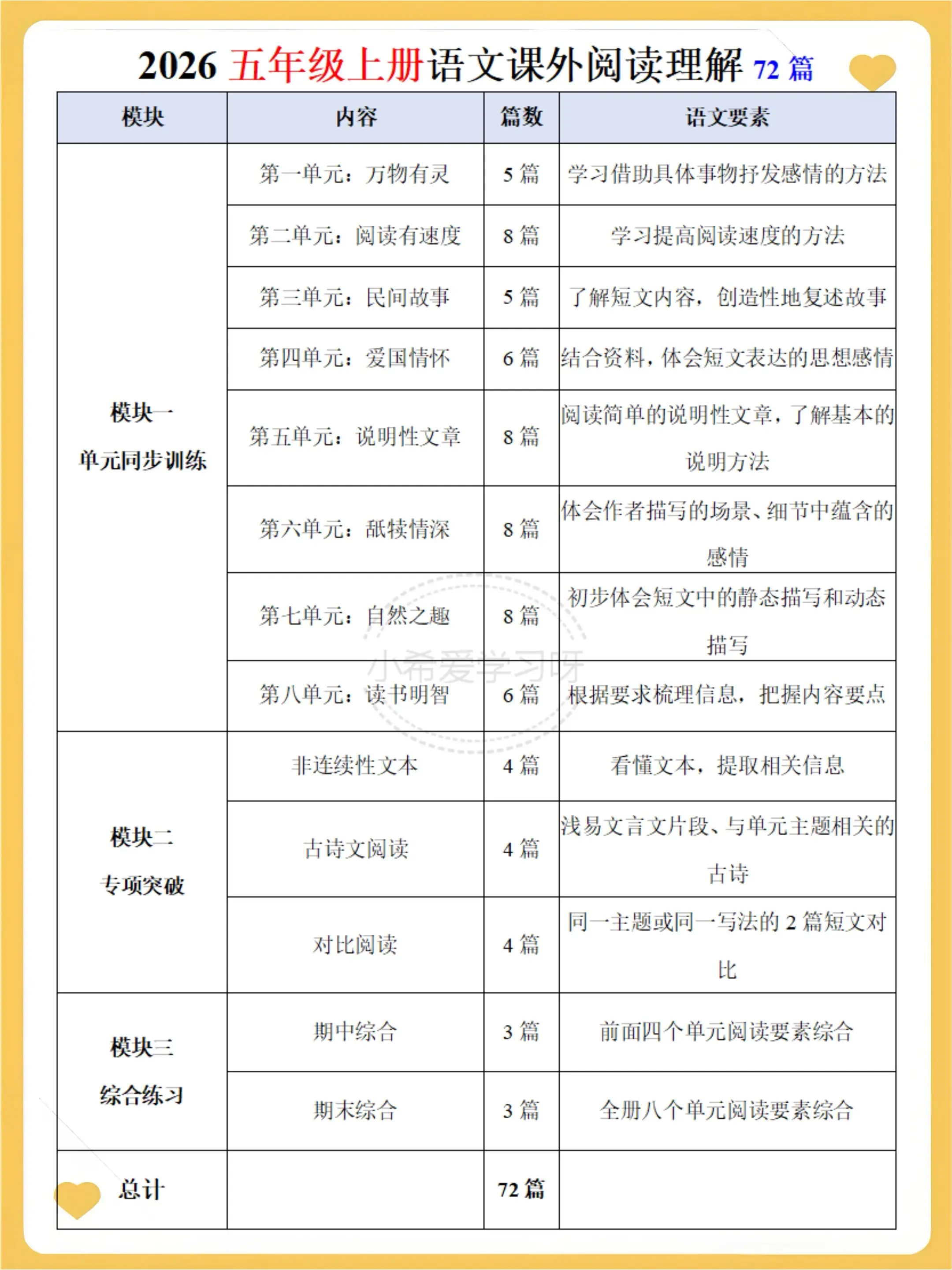 2026 五年级上册语文课外阅读理解 72 篇

| 模块 | 内容 | 篇数 | 语文要素 |
|---|---|---|---|
| 模块一 单元同步训练 | 第一单元：万物有灵 | 5 篇 | 学习借助具体事物抒发感情的方法 |
| | 第二单元：阅读有速度 | 8 篇 | 学习提高阅读速度的方法 |
| | 第三单元：民间故事 | 5 篇 | 了解短文内容，创造性地复述故事 |
| | 第四单元：爱国情怀 | 6 篇 | 结合资料，体会短文表达的思想感情 |
| | 第五单元：说明性文章 | 8 篇 | 阅读简单的说明性文章，了解基本的说明方法 |
| | 第六单元：舐犊情深 | 8 篇 | 体会作者描写的场景、细节中蕴含的感情 |
| | 第七单元：自然之趣 | 8 篇 | 初步体会短文中的静态描写和动态描写 |
| | 第八单元：读书明智 | 6 篇 | 根据要求梳理信息，把握内容要点 |
| 模块二 专项突破 | 非连续性文本 | 4 篇 | 看懂文本，提取相关信息 |
| | 古诗文阅读 | 4 篇 | 浅易文言文片段、与单元主题相关的古诗 |
| | 对比阅读 | 4 篇 | 同一主题或同一写法的 2 篇短文对比 |
| 模块三 综合练习 | 期中综合 | 3 篇 | 前面四个单元阅读要素综合 |
| | 期末综合 | 3 篇 | 全册八个单元阅读要素综合 |
| 总计 | | 72 篇 | |

小希爱学习呀